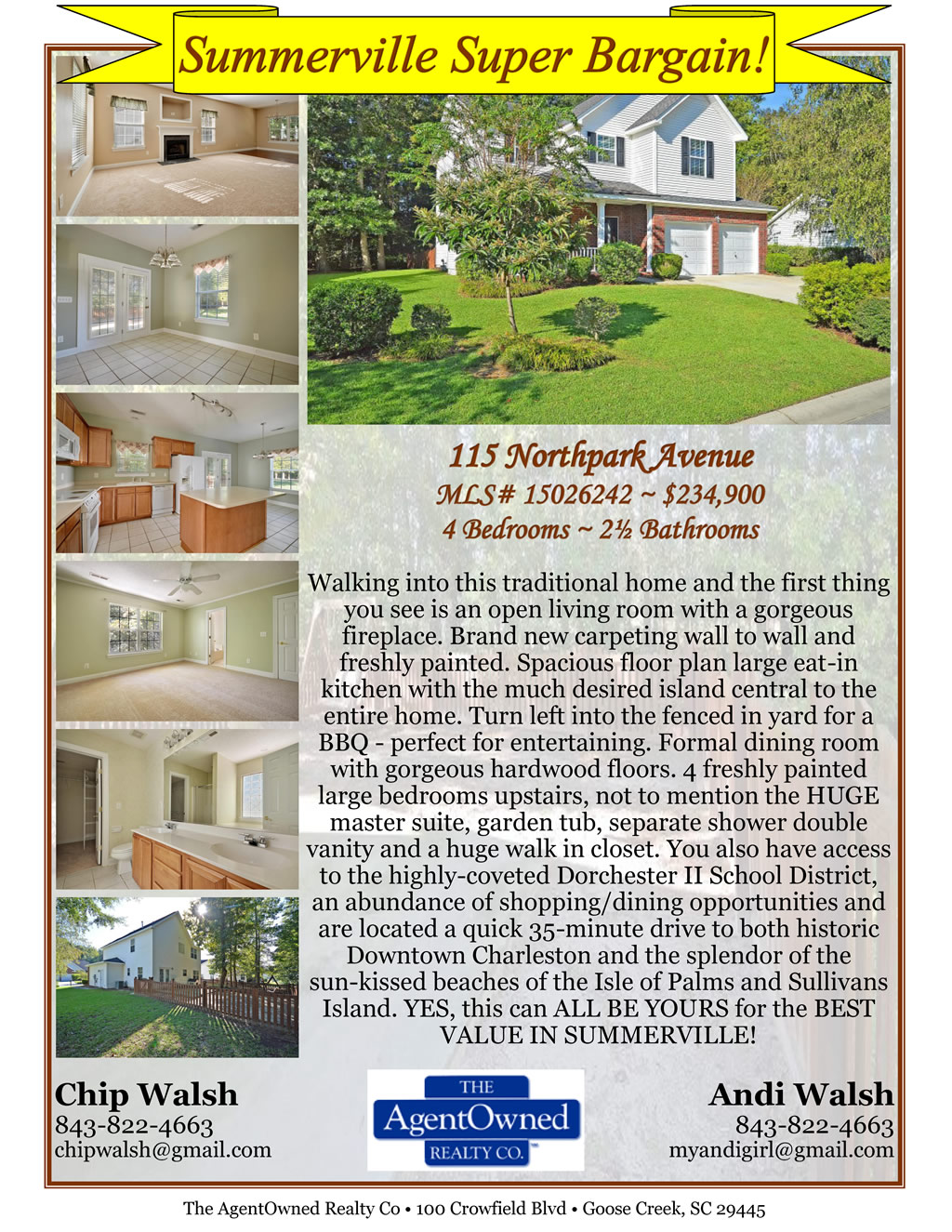 Summerville Super Bargain!

115 Northpark Avenue
MLS# 15026242 ~ $234,900
4 Bedrooms ~ 2½ Bathrooms

Walking into this traditional home and the first thing you see is an open living room with a gorgeous fireplace. Brand new carpeting wall to wall and freshly painted. Spacious floor plan large eat-in kitchen with the much desired island central to the entire home. Turn left into the fenced in yard for a BBQ - perfect for entertaining. Formal dining room with gorgeous hardwood floors. 4 freshly painted large bedrooms upstairs, not to mention the HUGE master suite, garden tub, separate shower double vanity and a huge walk in closet. You also have access to the highly-coveted Dorchester II School District, an abundance of shopping/dining opportunities and are located a quick 35-minute drive to both historic Downtown Charleston and the splendor of the sun-kissed beaches of the Isle of Palms and Sullivans Island. YES, this can ALL BE YOURS for the BEST VALUE IN SUMMERVILLE!

Chip Walsh
843-822-4663
chipwalsh@gmail.com

THE
AgentOwned
REALTY CO.

Andi Walsh
843-822-4663
myandigirl@gmail.com

The AgentOwned Realty Co • 100 Crowfield Blvd • Goose Creek, SC 29445